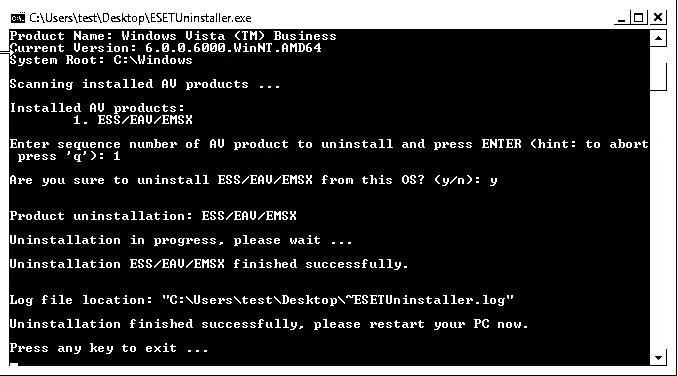 C:\Users\test\Desktop\ESETUninstaller.exe

Product Name: Windows Vista (TM) Business
Current Version: 6.0.0.6000.WinNT.AMD64
System Root: C:\Windows

Scanning installed AV products ...

Installed AV products:
1. ESS/EAV/EMSX

Enter sequence number of AV product to uninstall and press ENTER (hint: to abort press 'q'): 1

Are you sure to uninstall ESS/EAV/EMSX from this OS? (y/n): y

Product uninstallation: ESS/EAV/EMSX

Uninstallation in progress, please wait ...

Uninstallation ESS/EAV/EMSX finished successfully.

Log file location: "C:\Users\test\Desktop\~ESETUninstaller.log"

Uninstallation finished successfully, please restart your PC now.

Press any key to exit ...